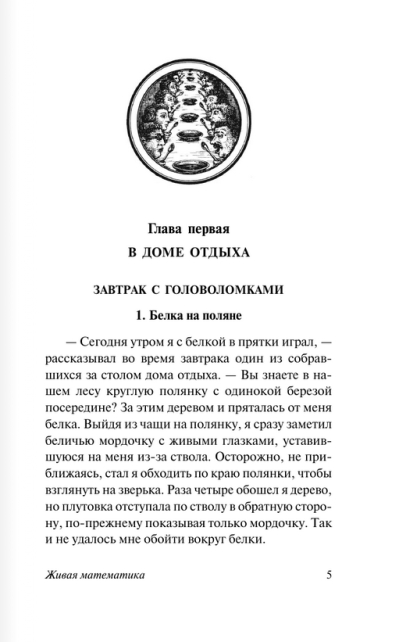 Глава первая
В ДОМЕ ОТДЫХА

ЗАВТРАК С ГОЛОВОЛОМКАМИ

1. Белка на поляне

— Сегодня утром я с белкой в прятки играл, — рассказывал во время завтрака один из собравшихся за столом дома отдыха. — Вы знаете в нашем лесу круглую полянку с одинокой березой посередине? За этим деревом и пряталась от меня белка. Выйдя из чащи на полянку, я сразу заметил беличью мордочку с живыми глазками, уставившуюся на меня из-за ствола. Осторожно, не приближаясь, стал я обходить по краю полянки, чтобы взглянуть на зверька. Раза четыре обошел я дерево, но плутовка отступала по стволу в обратную сторону, по-прежнему показывая только мордочку. Так и не удалось мне обойти вокруг белки.

Живая математика 5